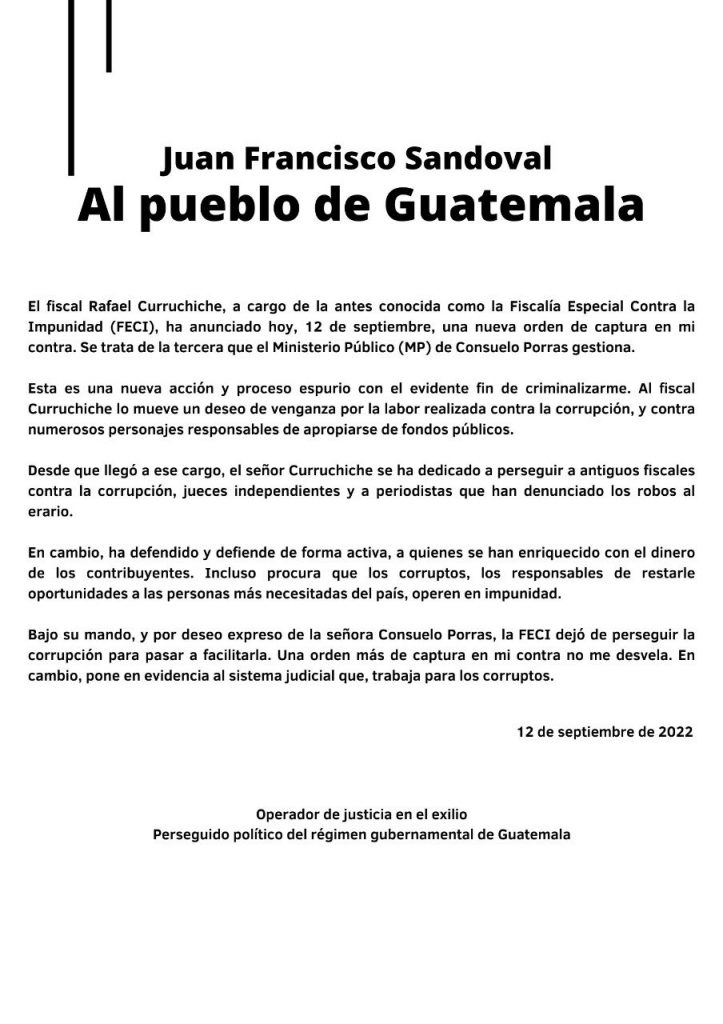 Juan Francisco Sandoval
Al pueblo de Guatemala

El fiscal Rafael Curruchiche, a cargo de la antes conocida como la Fiscalía Especial Contra la Impunidad (FECI), ha anunciado hoy, 12 de septiembre, una nueva orden de captura en mi contra. Se trata de la tercera que el Ministerio Público (MP) de Consuelo Porras gestiona.

Esta es una nueva acción y proceso espurio con el evidente fin de criminalizarme. Al fiscal Curruchiche lo mueve un deseo de venganza por la labor realizada contra la corrupción, y contra numerosos personajes responsables de apropiarse de fondos públicos.

Desde que llegó a ese cargo, el señor Curruchiche se ha dedicado a perseguir a antiguos fiscales contra la corrupción, jueces independientes y a periodistas que han denunciado los robos al erario.

En cambio, ha defendido y defiende de forma activa, a quienes se han enriquecido con el dinero de los contribuyentes. Incluso procura que los corruptos, los responsables de restarle oportunidades a las personas más necesitadas del país, operen en impunidad.

Bajo su mando, y por deseo expreso de la señora Consuelo Porras, la FECI dejó de perseguir la corrupción para pasar a facilitarla. Una orden más de captura en mi contra no me desvela. En cambio, pone en evidencia al sistema judicial que, trabaja para los corruptos.

12 de septiembre de 2022

Operador de justicia en el exilio
Perseguido político del régimen gubernamental de Guatemala